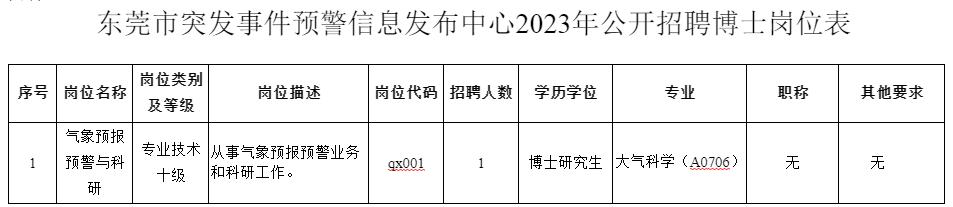 东莞市突发事件预警信息发布中心2023年公开招聘博士岗位表

| 序号 | 岗位名称 | 岗位类别及等级 | 岗位描述 | 岗位代码 | 招聘人数 | 学历学位 | 专业 | 职称 | 其他要求 |
|---|---|---|---|---|---|---|---|---|---|
| 1 | 气象预报预警与科研 | 专业技术十级 | 从事气象预报预警业务和科研工作。 | qx001 | 1 | 博士研究生 | 大气科学（A0706） | 无 | 无 |